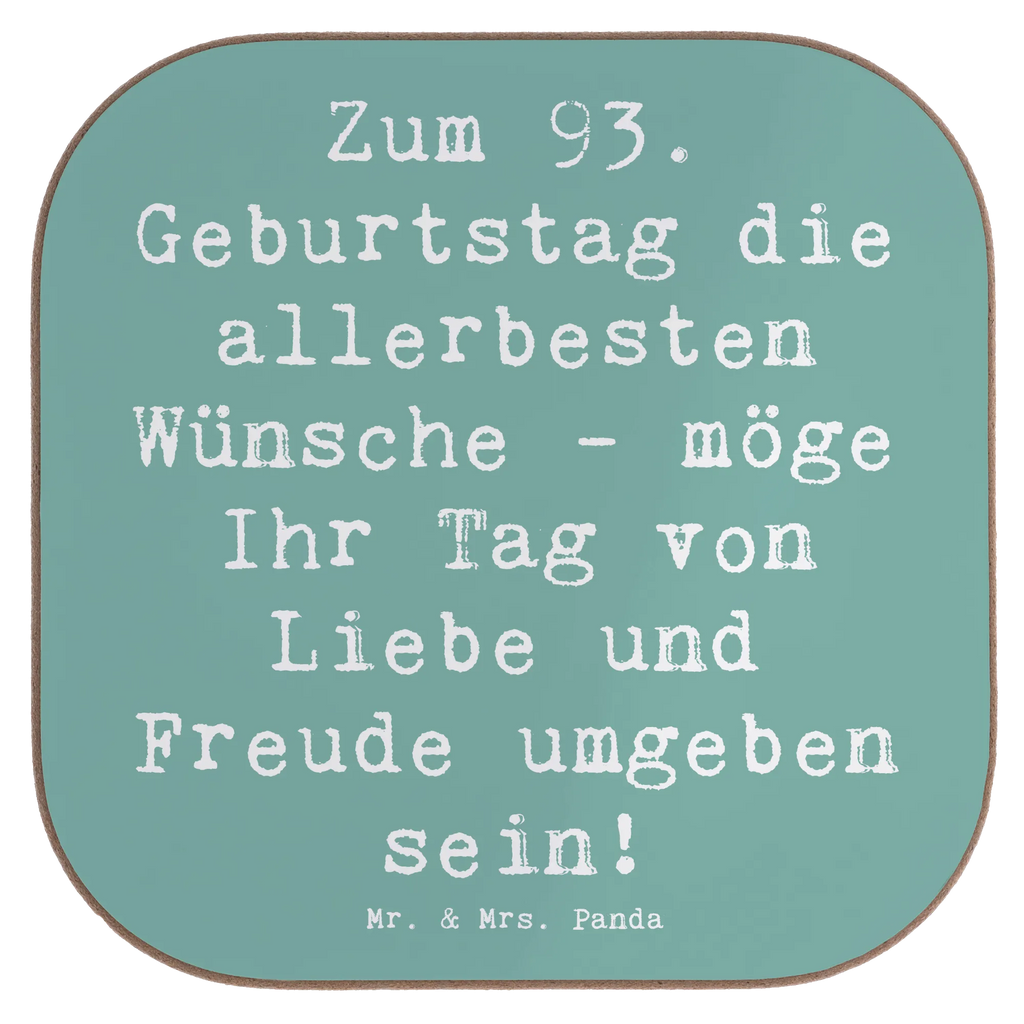 Zum 93. Geburtstag die allerbesten Wünsche - möge Ihr Tag von Liebe und Freude umgeben sein!

Mr. & Mrs. Panda